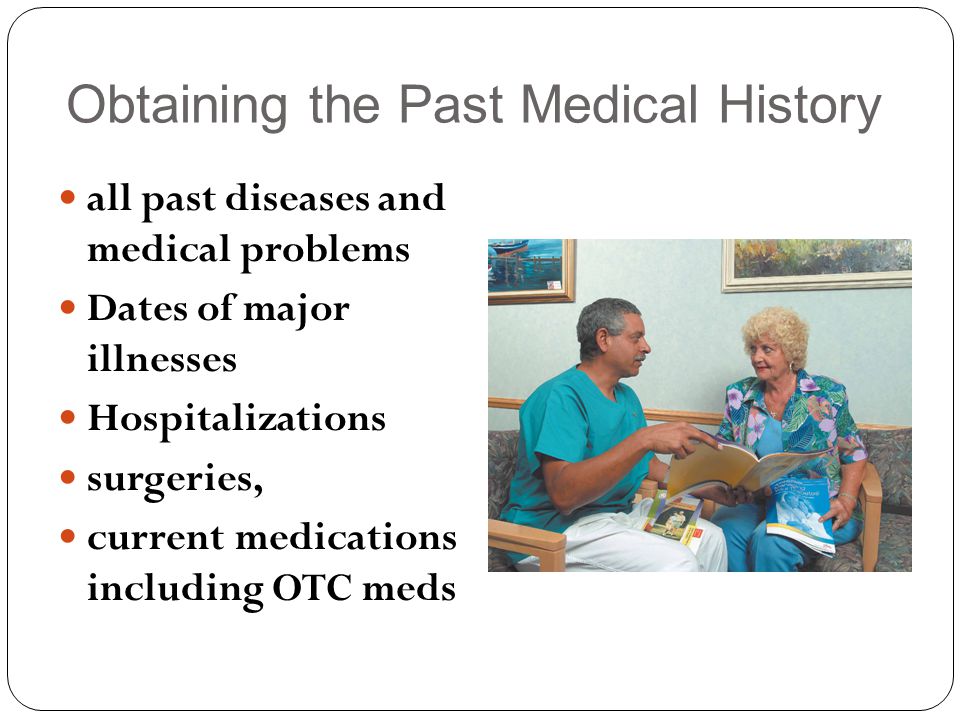 Obtaining the Past Medical History

- all past diseases and medical problems
- Dates of major illnesses
- Hospitalizations
- surgeries,
- current medications including OTC meds